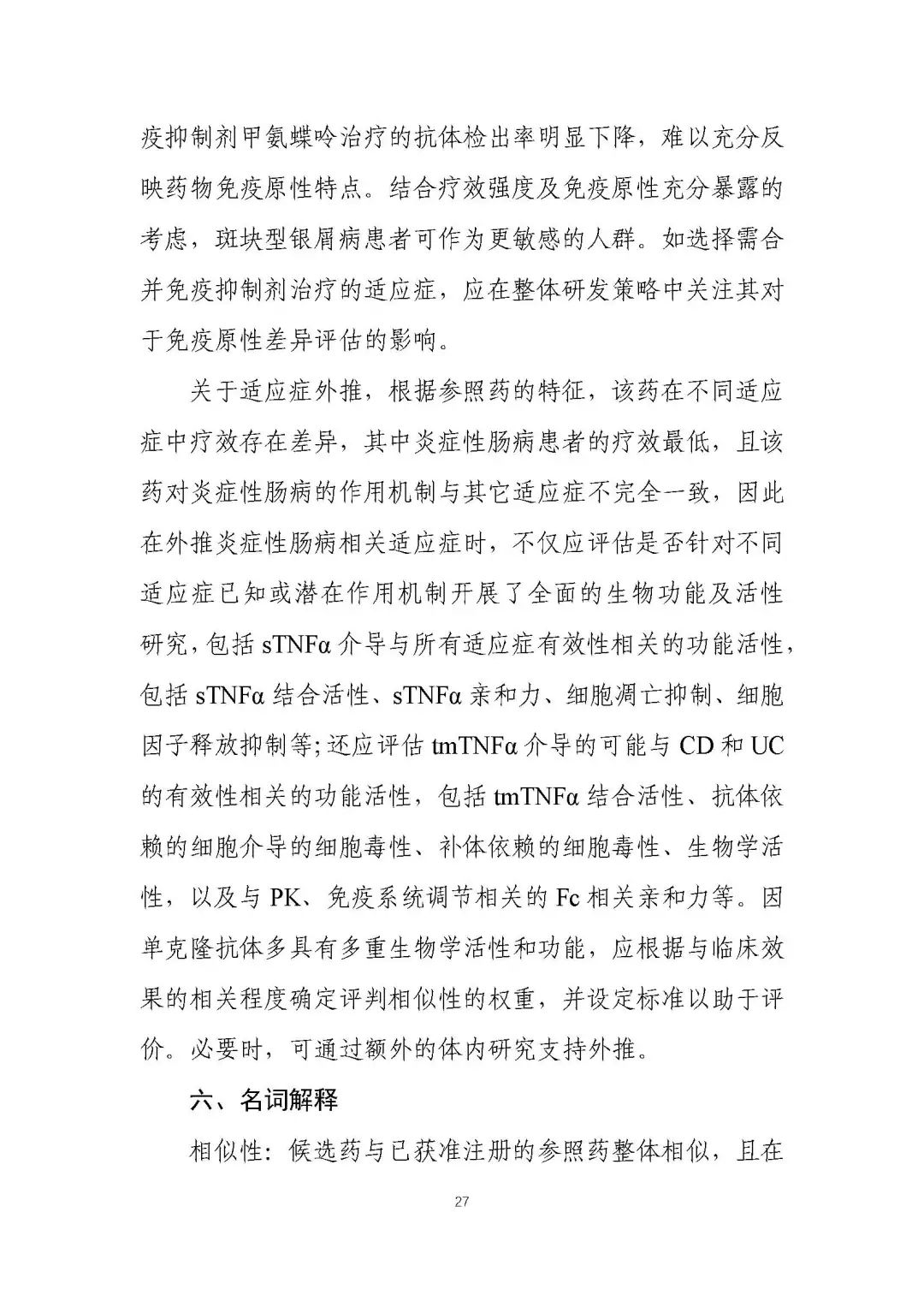 疫抑制剂甲氨蝶呤治疗的抗体检出率明显下降，难以充分反映药物免疫原性特点。结合疗效强度及免疫原性充分暴露的考虑，斑块型银屑病患者可作为更敏感的人群。如选择需合并免疫抑制剂治疗的适应症，应在整体研发策略中关注其对于免疫原性差异评估的影响。

关于适应症外推，根据参照药的特征，该药在不同适应症中疗效存在差异，其中炎症性肠病患者的疗效最低，且该药对炎症性肠病的作用机制与其它适应症不完全一致，因此在外推炎症性肠病相关适应症时，不仅应评估是否针对不同适应症已知或潜在作用机制开展了全面的生物功能及活性研究，包括 sTNFα 介导与所有适应症有效性相关的功能活性，包括 sTNFα 结合活性、sTNFα 亲和力、细胞凋亡抑制、细胞因子释放抑制等；还应评估 tmTNFα 介导的可能与 CD 和 UC 的有效性相关的功能活性，包括 tmTNFα 结合活性、抗体依赖的细胞介导的细胞毒性、补体依赖的细胞毒性、生物学活性，以及与 PK、免疫系统调节相关的 Fc 相关亲和力等。因单克隆抗体多具有多重生物学活性和功能，应根据与临床效果的相关程度确定评判相似性的权重，并设定标准以助于评价。必要时，可通过额外的体内研究支持外推。

六、名词解释

相似性：候选药与已获准注册的参照药整体相似，且在

27